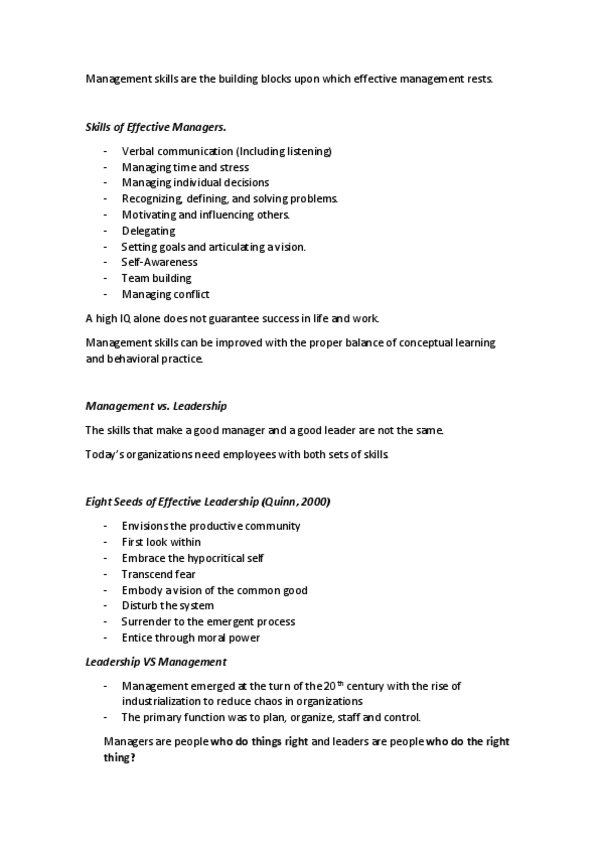 Management skills are the building blocks upon which effective management rests.

Skills of Effective Managers.

- Verbal communication (Including listening)
- Managing time and stress
- Managing individual decisions
- Recognizing, defining, and solving problems.
- Motivating and influencing others.
- Delegating
- Setting goals and articulating a vision.
- Self-Awareness
- Team building
- Managing conflict

A high IQ alone does not guarantee success in life and work.

Management skills can be improved with the proper balance of conceptual learning and behavioral practice.

Management vs. Leadership

The skills that make a good manager and a good leader are not the same.

Today's organizations need employees with both sets of skills.

Eight Seeds of Effective Leadership (Quinn, 2000)

- Envisions the productive community
- First look within
- Embrace the hypocritical self
- Transcend fear
- Embody a vision of the common good
- Disturb the system
- Surrender to the emergent process
- Entice through moral power

Leadership VS Management

- Management emerged at the turn of the 20$^{th}$ century with the rise of industrialization to reduce chaos in organizations
- The primary function was to plan, organize, staff and control.

Managers are people who do things right and leaders are people who do the right thing?